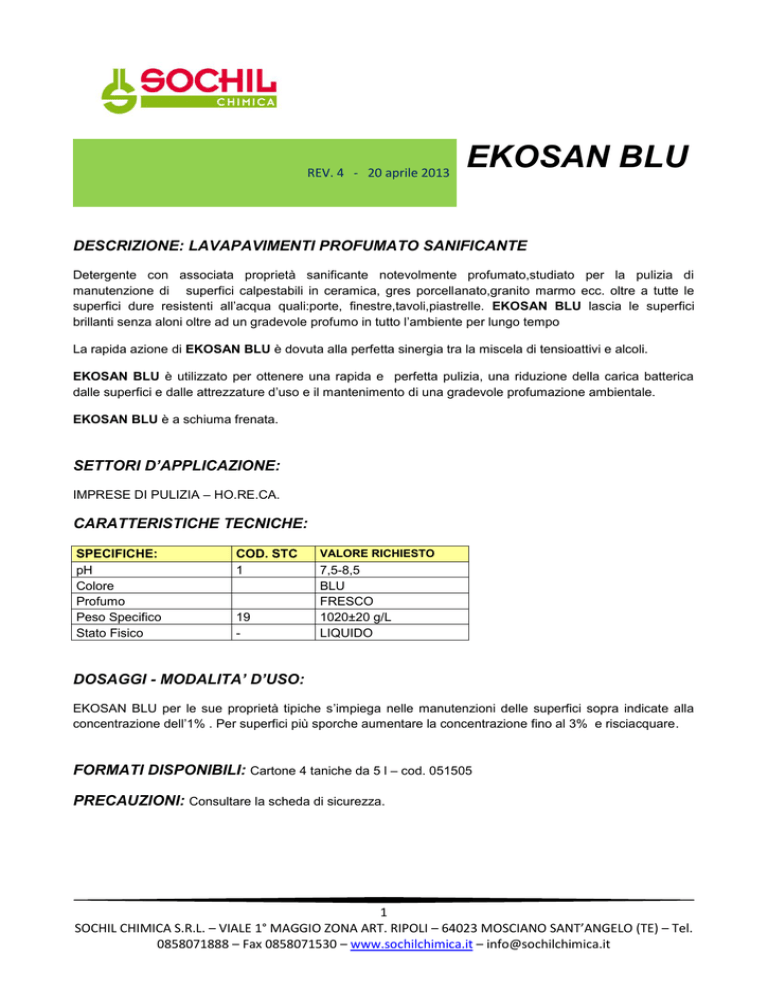 SOCHIL
CHIMICA

REV. 4 - 20 aprile 2013

EKOSAN BLU

DESCRIZIONE: LAVAPAVIMENTI PROFUMATO SANIFICANTE

Detergente con associata proprietà sanificante notevolmente profumato,studiato per la pulizia di manutenzione di superfici calpestabili in ceramica, gres porcellanato,granito marmo ecc. oltre a tutte le superfici dure resistenti all'acqua quali:porte, finestre,tavoli,piastrelle. EKOSAN BLU lascia le superfici brillanti senza aloni oltre ad un gradevole profumo in tutto l'ambiente per lungo tempo

La rapida azione di EKOSAN BLU è dovuta alla perfetta sinergia tra la miscela di tensioattivi e alcoli.

EKOSAN BLU è utilizzato per ottenere una rapida e perfetta pulizia, una riduzione della carica batterica dalle superfici e dalle attrezzature d'uso e il mantenimento di una gradevole profumazione ambientale.

EKOSAN BLU è a schiuma frenata.

SETTORI D'APPLICAZIONE:

IMPRESE DI PULIZIA – HO.RE.CA.

CARATTERISTICHE TECNICHE:

| SPECIFICHE: | COD. STC | VALORE RICHIESTO |
|---|---|---|
| pH | 1 | 7,5-8,5 |
| Colore | | BLU |
| Profumo | | FRESCO |
| Peso Specifico | 19 | 1020±20 g/L |
| Stato Fisico | - | LIQUIDO |

DOSAGGI - MODALITA' D'USO:

EKOSAN BLU per le sue proprietà tipiche s'impiega nelle manutenzioni delle superfici sopra indicate alla concentrazione dell'1% . Per superfici più sporche aumentare la concentrazione fino al 3% e risciacquare.

FORMATI DISPONIBILI: Cartone 4 taniche da 5 l – cod. 051505

PRECAUZIONI: Consultare la scheda di sicurezza.

1

SOCHIL CHIMICA S.R.L. – VIALE 1° MAGGIO ZONA ART. RIPOLI – 64023 MOSCIANO SANT'ANGELO (TE) – Tel. 0858071888 – Fax 0858071530 – www.sochilchimica.it – info@sochilchimica.it